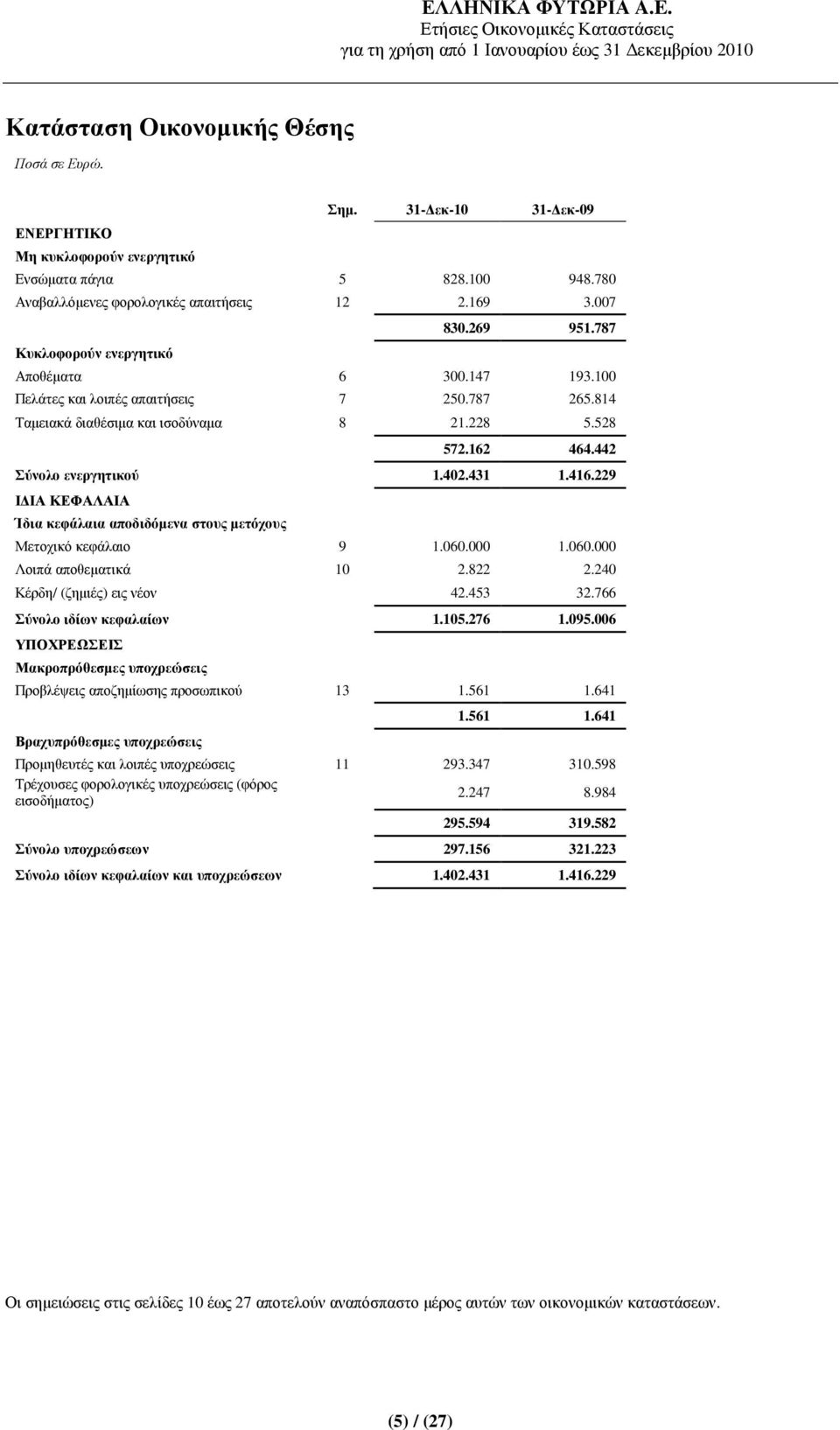 ΕΛΛΗΝΙΚΑ ΦΥΤΩΡΙΑ Α.Ε.
Ετήσιες Οικονομικές Καταστάσεις
για τη χρήση από 1 Ιανουαρίου έως 31 Δεκεμβρίου 2010

Κατάσταση Οικονομικής Θέσης

Ποσά σε Ευρώ.

| | Σημ. | 31-Δεκ-10 | 31-Δεκ-09 |
|---|---|---|---|
| ΕΝΕΡΓΗΤΙΚΟ | | | |
| Μη κυκλοφορούν ενεργητικό | | | |
| Ενσώματα πάγια | 5 | 828.100 | 948.780 |
| Αναβαλλόμενες φορολογικές απαιτήσεις | 12 | 2.169 | 3.007 |
| | | 830.269 | 951.787 |
| Κυκλοφορούν ενεργητικό | | | |
| Αποθέματα | 6 | 300.147 | 193.100 |
| Πελάτες και λοιπές απαιτήσεις | 7 | 250.787 | 265.814 |
| Ταμειακά διαθέσιμα και ισοδύναμα | 8 | 21.228 | 5.528 |
| | | 572.162 | 464.442 |
| Σύνολο ενεργητικού | | 1.402.431 | 1.416.229 |
| ΙΔΙΑ ΚΕΦΑΛΑΙΑ | | | |
| Ίδια κεφάλαια αποδιδόμενα στους μετόχους | | | |
| Μετοχικό κεφάλαιο | 9 | 1.060.000 | 1.060.000 |
| Λοιπά αποθεματικά | 10 | 2.822 | 2.240 |
| Κέρδη/ (ζημιές) εις νέον | | 42.453 | 32.766 |
| Σύνολο ιδίων κεφαλαίων | | 1.105.276 | 1.095.006 |
| ΥΠΟΧΡΕΩΣΕΙΣ | | | |
| Μακροπρόθεσμες υποχρεώσεις | | | |
| Προβλέψεις αποζημίωσης προσωπικού | 13 | 1.561 | 1.641 |
| | | 1.561 | 1.641 |
| Βραχυπρόθεσμες υποχρεώσεις | | | |
| Προμηθευτές και λοιπές υποχρεώσεις | 11 | 293.347 | 310.598 |
| Τρέχουσες φορολογικές υποχρεώσεις (φόρος εισοδήματος) | | 2.247 | 8.984 |
| | | 295.594 | 319.582 |
| Σύνολο υποχρεώσεων | | 297.156 | 321.223 |
| Σύνολο ιδίων κεφαλαίων και υποχρεώσεων | | 1.402.431 | 1.416.229 |

Οι σημειώσεις στις σελίδες 10 έως 27 αποτελούν αναπόσπαστο μέρος αυτών των οικονομικών καταστάσεων.

(5) / (27)